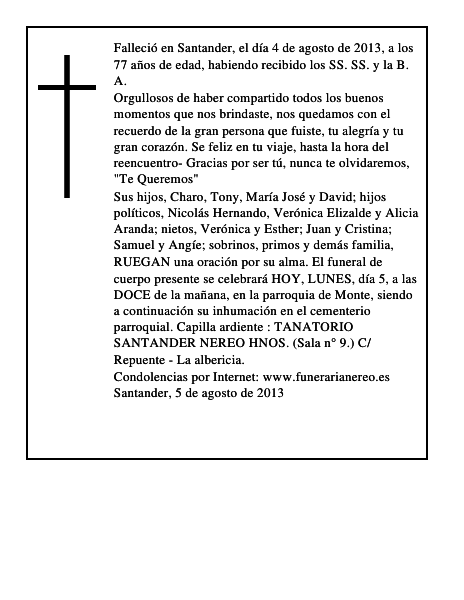 Falleció en Santander, el día 4 de agosto de 2013, a los 77 años de edad, habiendo recibido los SS. SS. y la B. A.

Orgullosos de haber compartido todos los buenos momentos que nos brindaste, nos quedamos con el recuerdo de la gran persona que fuiste, tu alegría y tu gran corazón. Se feliz en tu viaje, hasta la hora del reencuentro- Gracias por ser tú, nunca te olvidaremos, "Te Queremos"

Sus hijos, Charo, Tony, María José y David; hijos políticos, Nicolás Hernando, Verónica Elizalde y Alicia Aranda; nietos, Verónica y Esther; Juan y Cristina; Samuel y Angíe; sobrinos, primos y demás familia, RUEGAN una oración por su alma. El funeral de cuerpo presente se celebrará HOY, LUNES, día 5, a las DOCE de la mañana, en la parroquia de Monte, siendo a continuación su inhumación en el cementerio parroquial. Capilla ardiente : TANATORIO SANTANDER NEREO HNOS. (Sala n° 9.) C/ Repuente - La albericia.

Condolencias por Internet: www.funerarianereo.es

Santander, 5 de agosto de 2013